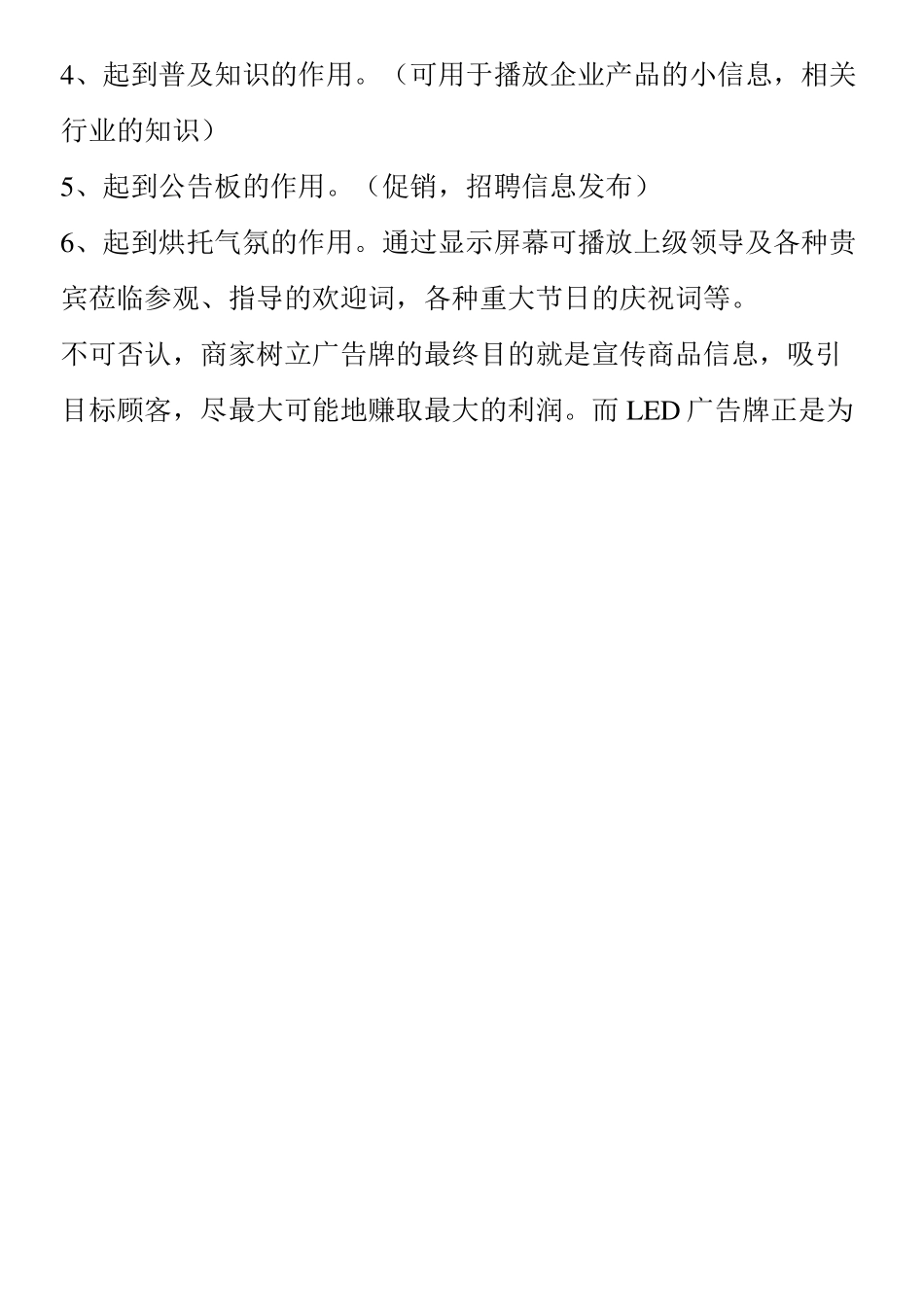 4、起到普及知识的作用。（可用于播放企业产品的小信息，相关行业的知识）

5、起到公告板的作用。（促销，招聘信息发布）

6、起到烘托气氛的作用。通过显示屏幕可播放上级领导及各种贵宾莅临参观、指导的欢迎词，各种重大节日的庆祝词等。

不可否认，商家树立广告牌的最终目的就是宣传商品信息，吸引目标顾客，尽最大可能地赚取最大的利润。而 LED 广告牌正是为